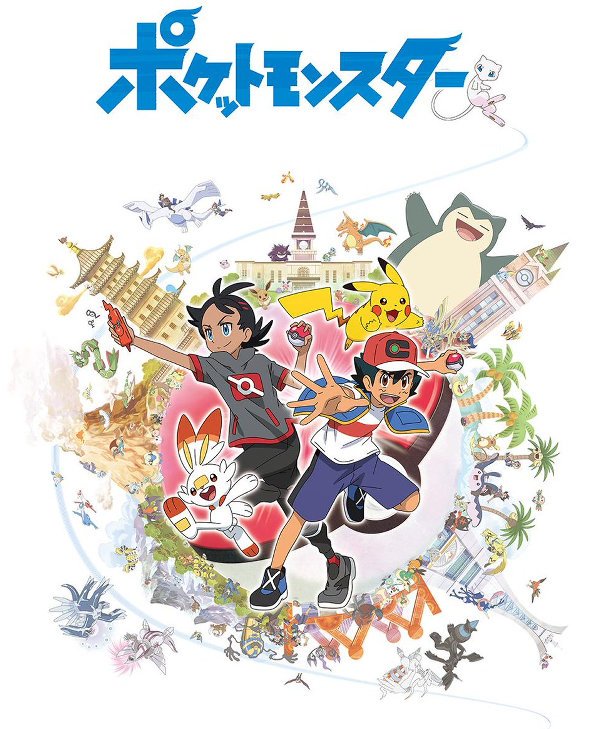 ポケットモンスター